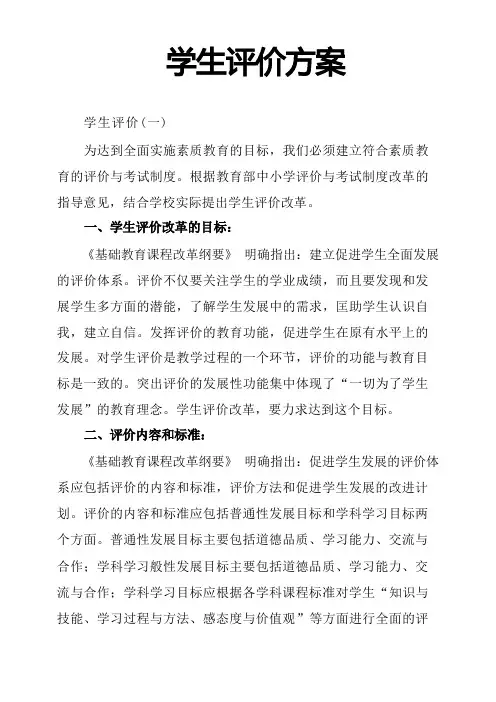 学生评价方案

学生评价（一）

为达到全面实施素质教育的目标，我们必须建立符合素质教育的评价与考试制度。根据教育部中小学评价与考试制度改革的指导意见，结合学校实际提出学生评价改革。

一、学生评价改革的目标：

《基础教育课程改革纲要》 明确指出：建立促进学生全面发展的评价体系。评价不仅要关注学生的学业成绩，而且要发现和发展学生多方面的潜能，了解学生发展中的需求，匡助学生认识自我，建立自信。发挥评价的教育功能，促进学生在原有水平上的发展。对学生评价是教学过程的一个环节，评价的功能与教育目标是一致的。突出评价的发展性功能集中体现了“一切为了学生发展”的教育理念。学生评价改革，要力求达到这个目标。

二、评价内容和标准：

《基础教育课程改革纲要》 明确指出：促进学生发展的评价体系应包括评价的内容和标准，评价方法和促进学生发展的改进计划。评价的内容和标准应包括普通性发展目标和学科学习目标两个方面。普通性发展目标主要包括道德品质、学习能力、交流与合作；学科学习般性发展目标主要包括道德品质、学习能力、交流与合作；学科学习目标应根据各学科课程标准对学生“知识与技能、学习过程与方法、感态度与价值观”等方面进行全面的评